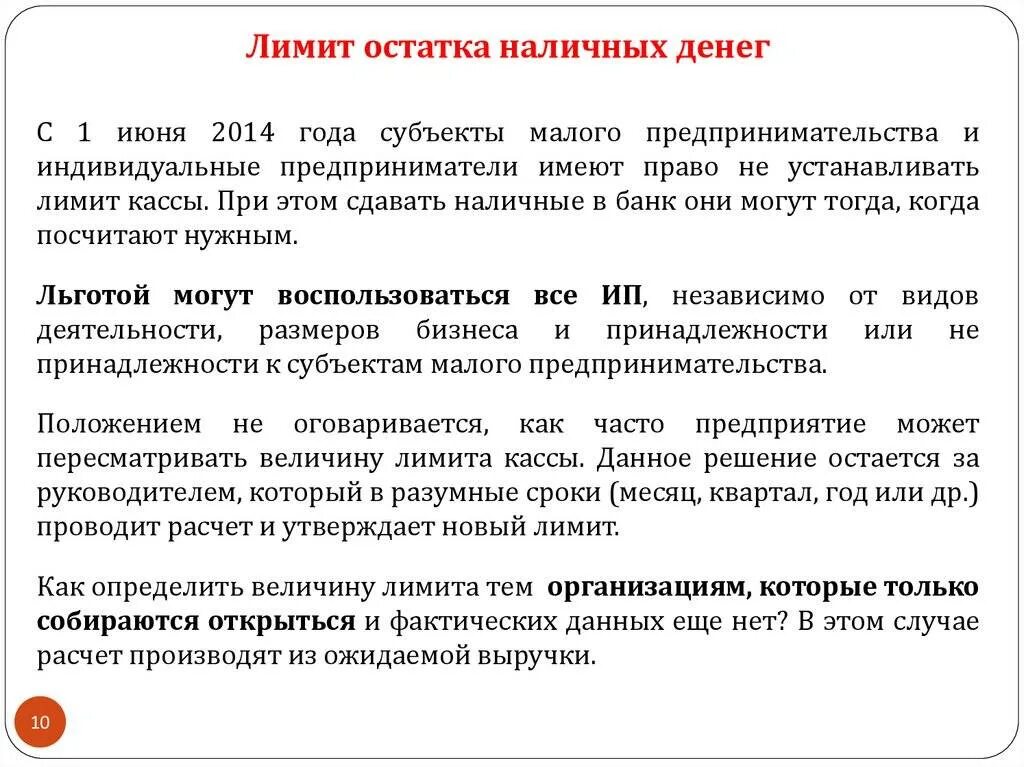 Лимит остатка наличных денег

С 1 июня 2014 года субъекты малого предпринимательства и индивидуальные предприниматели имеют право не устанавливать лимит кассы. При этом сдавать наличные в банк они могут тогда, когда посчитают нужным.

Льготой могут воспользоваться все ИП, независимо от видов деятельности, размеров бизнеса и принадлежности или не принадлежности к субъектам малого предпринимательства.

Положением не оговаривается, как часто предприятие может пересматривать величину лимита кассы. Данное решение остается за руководителем, который в разумные сроки (месяц, квартал, год или др.) проводит расчет и утверждает новый лимит.

Как определить величину лимита тем организациям, которые только собираются открыться и фактических данных еще нет? В этом случае расчет производят из ожидаемой выручки.

10